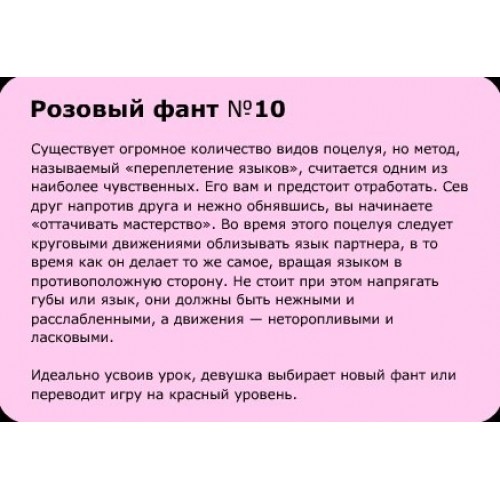 Розовый фант №10

Существует огромное количество видов поцелуя, но метод, называемый «переплетение языков», считается одним из наиболее чувственных. Его вам и предстоит отработать. Сев друг напротив друга и нежно обнявшись, вы начинаете «оттачивать мастерство». Во время этого поцелуя следует круговыми движениями облизывать язык партнера, в то время как он делает то же самое, вращая языком в противоположную сторону. Не стоит при этом напрягать губы или язык, они должны быть нежными и расслабленными, а движения — неторопливыми и ласковыми.

Идеально усвоив урок, девушка выбирает новый фант или переводит игру на красный уровень.